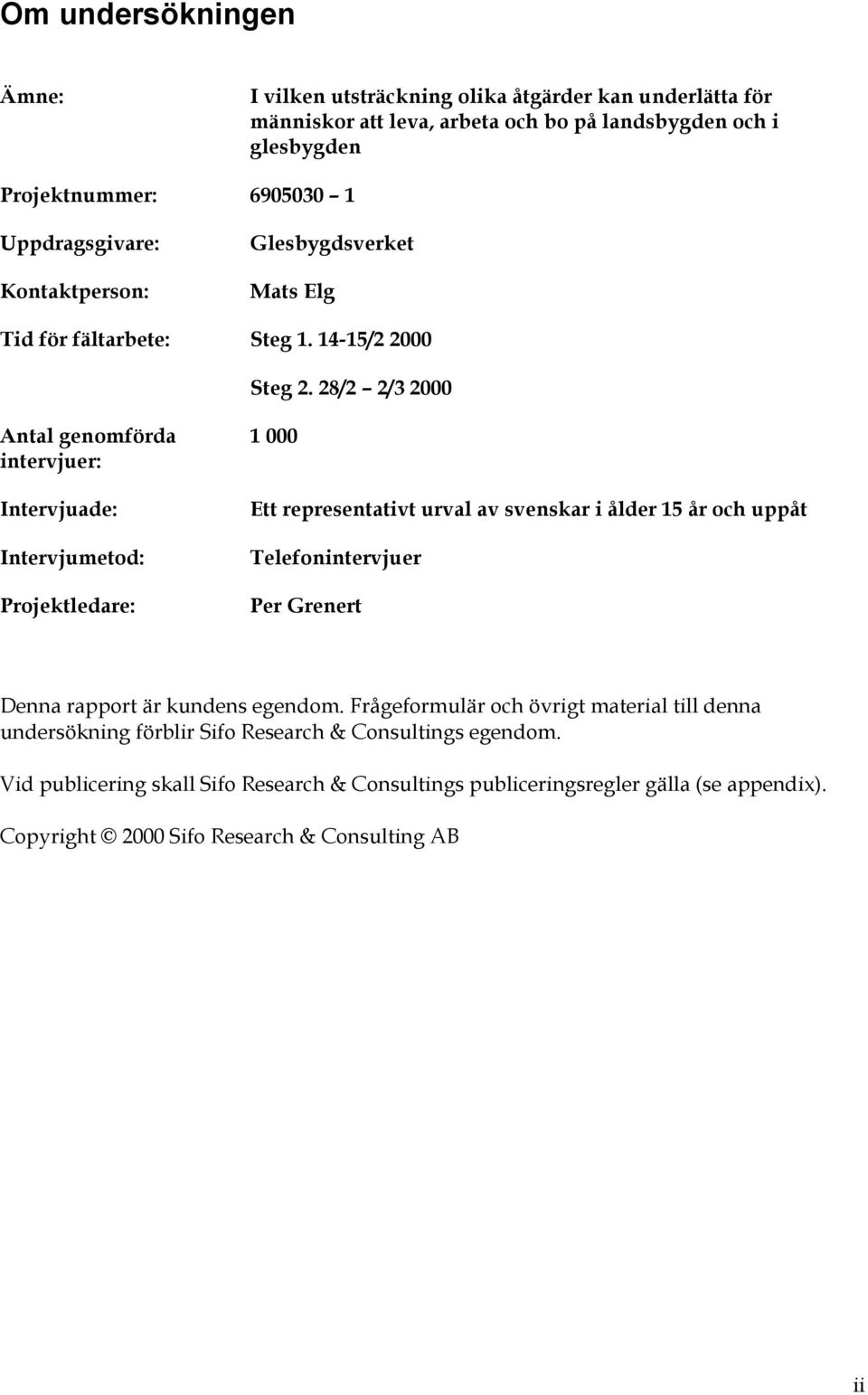 Om undersökningen

Ämne: I vilken utsträckning olika åtgärder kan underlätta för människor att leva, arbeta och bo på landsbygden och i glesbygden

Projektnummer: 6905030 – 1

Uppdragsgivare: Glesbygdsverket

Kontaktperson: Mats Elg

Tid för fältarbete: Steg 1. 14-15/2 2000

Steg 2. 28/2 – 2/3 2000

Antal genomförda intervjuer: 1 000

Intervjuade: Ett representativt urval av svenskar i ålder 15 år och uppåt

Intervjumetod: Telefonintervjuer

Projektledare: Per Grenert

Denna rapport är kundens egendom. Frågeformulär och övrigt material till denna undersökning förblir Sifo Research & Consultings egendom.

Vid publicering skall Sifo Research & Consultings publiceringsregler gälla (se appendix).

Copyright © 2000 Sifo Research & Consulting AB

ii